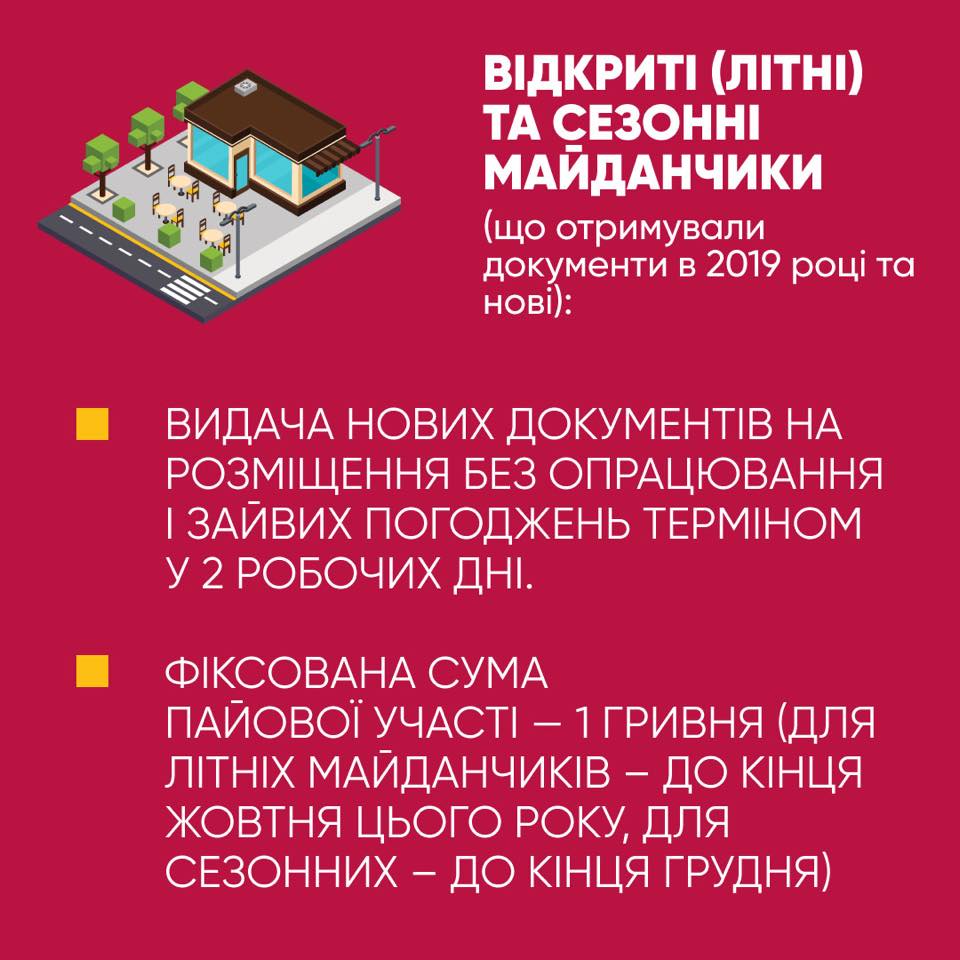 ВІДКРИТІ (ЛІТНІ) ТА СЕЗОННІ МАЙДАНЧИКИ
(що отримували документи в 2019 році та нові):

ВИДАЧА НОВИХ ДОКУМЕНТІВ НА РОЗМІЩЕННЯ БЕЗ ОПРАЦЮВАННЯ І ЗАЙВИХ ПОГОДЖЕНЬ ТЕРМІНОМ У 2 РОБОЧИХ ДНІ.

ФІКСОВАНА СУМА ПАЙОВОЇ УЧАСТІ — 1 ГРИВНЯ (ДЛЯ ЛІТНІХ МАЙДАНЧИКІВ – ДО КІНЦЯ ЖОВТНЯ ЦЬОГО РОКУ, ДЛЯ СЕЗОННИХ – ДО КІНЦЯ ГРУДНЯ)